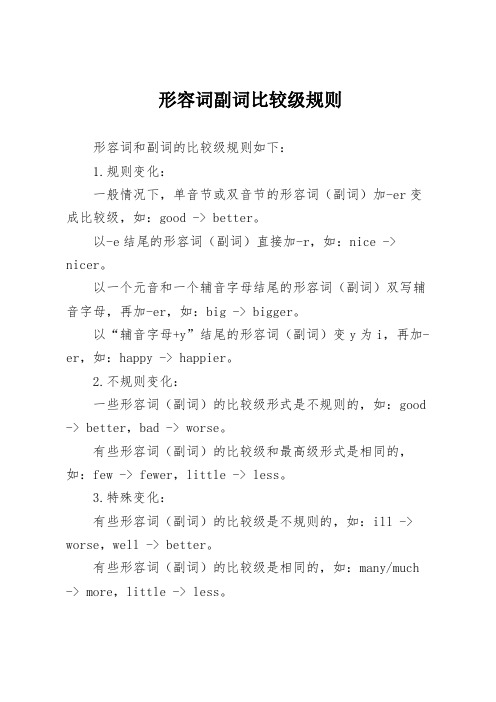 形容词副词比较级规则

形容词和副词的比较级规则如下：

1.规则变化：

一般情况下，单音节或双音节的形容词（副词）加-er变成比较级，如：good -> better。

以-e结尾的形容词（副词）直接加-r，如：nice -> nicer。

以一个元音和一个辅音字母结尾的形容词（副词）双写辅音字母，再加-er，如：big -> bigger。

以“辅音字母+y”结尾的形容词（副词）变y为i，再加-er，如：happy -> happier。

2.不规则变化：

一些形容词（副词）的比较级形式是不规则的，如：good -> better，bad -> worse。

有些形容词（副词）的比较级和最高级形式是相同的，如：few -> fewer，little -> less。

3.特殊变化：

有些形容词（副词）的比较级是不规则的，如：ill -> worse，well -> better。

有些形容词（副词）的比较级是相同的，如：many/much -> more，little -> less。